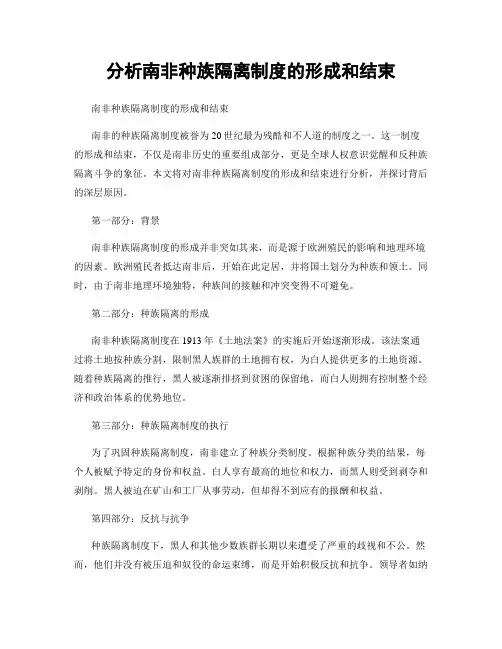 分析南非种族隔离制度的形成和结束

南非种族隔离制度的形成和结束

南非的种族隔离制度被誉为20世纪最为残酷和不人道的制度之一。这一制度的形成和结束，不仅是南非历史的重要组成部分，更是全球人权意识觉醒和反种族隔离斗争的象征。本文将对南非种族隔离制度的形成和结束进行分析，并探讨背后的深层原因。

第一部分：背景

南非种族隔离制度的形成并非突如其来，而是源于欧洲殖民的影响和地理环境的因素。欧洲殖民者抵达南非后，开始在此定居，并将国土划分为种族和领土。同时，由于南非地理环境独特，种族间的接触和冲突变得不可避免。

第二部分：种族隔离的形成

南非种族隔离制度在1913年《土地法案》的实施后开始逐渐形成。该法案通过将土地按种族分割，限制黑人族群的土地拥有权，为白人提供更多的土地资源。随着种族隔离的推行，黑人被逐渐排挤到贫困的保留地，而白人则拥有控制整个经济和政治体系的优势地位。

第三部分：种族隔离制度的执行

为了巩固种族隔离制度，南非建立了种族分类制度。根据种族分类的结果，每个人被赋予特定的身份和权益。白人享有最高的地位和权力，而黑人则受到剥夺和剥削。黑人被迫在矿山和工厂从事劳动，但却得不到应有的报酬和权益。

第四部分：反抗与抗争

种族隔离制度下，黑人和其他少数族群长期以来遭受了严重的歧视和不公。然而，他们并没有被压迫和奴役的命运束缚，而是开始积极反抗和抗争。领导者如纳